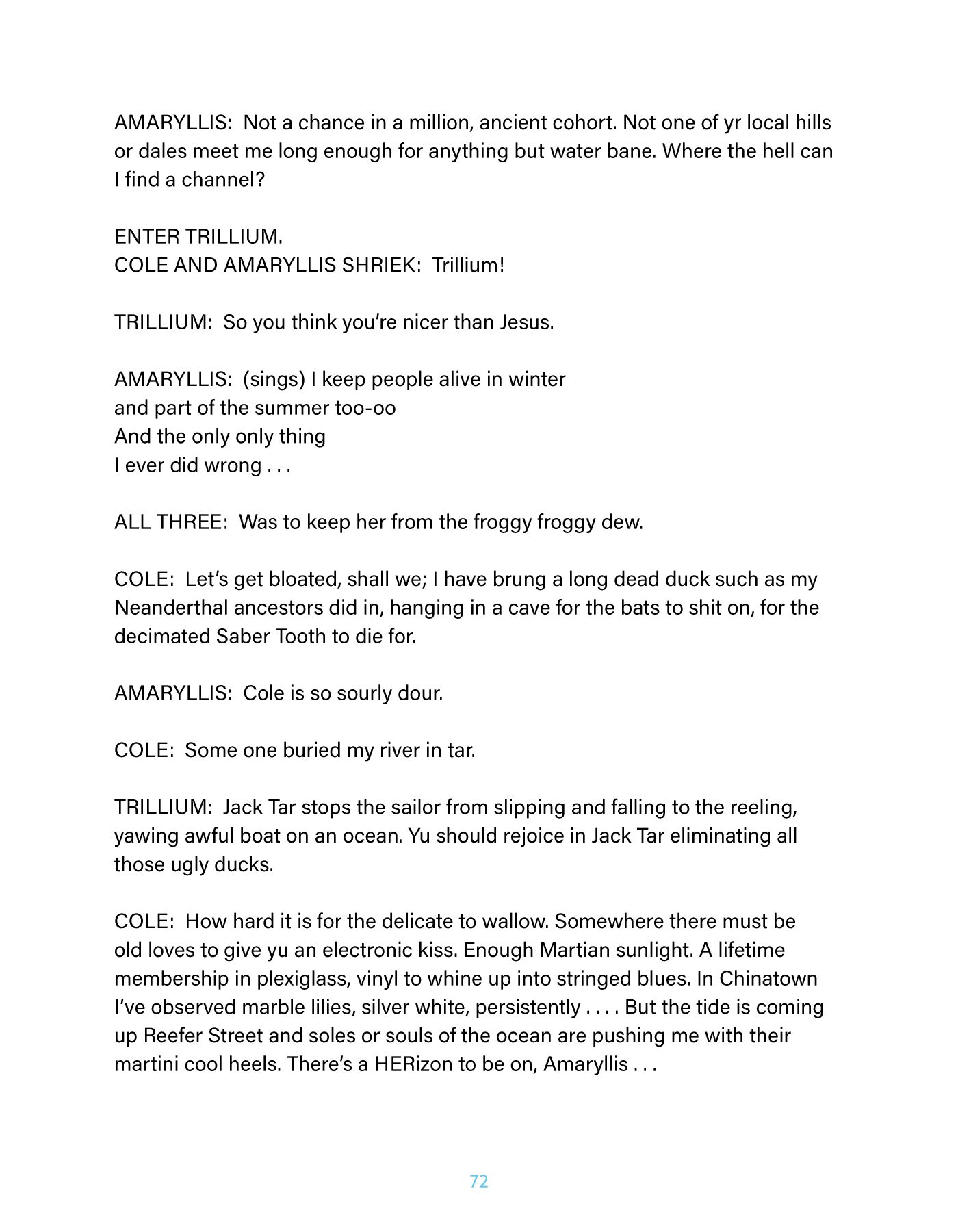 AMARYLLIS: Not a chance in a million, ancient cohort. Not one of yr local hills or dales meet me long enough for anything but water bane. Where the hell can I find a channel?

ENTER TRILLIUM.
COLE AND AMARYLLIS SHRIEK: Trillium!

TRILLIUM: So you think you're nicer than Jesus.

AMARYLLIS: (sings) I keep people alive in winter
and part of the summer too-oo
And the only only thing
I ever did wrong . . .

ALL THREE: Was to keep her from the froggy froggy dew.

COLE: Let's get bloated, shall we; I have brung a long dead duck such as my Neanderthal ancestors did in, hanging in a cave for the bats to shit on, for the decimated Saber Tooth to die for.

AMARYLLIS: Cole is so sourly dour.

COLE: Some one buried my river in tar.

TRILLIUM: Jack Tar stops the sailor from slipping and falling to the reeling, yawing awful boat on an ocean. Yu should rejoice in Jack Tar eliminating all those ugly ducks.

COLE: How hard it is for the delicate to wallow. Somewhere there must be old loves to give yu an electronic kiss. Enough Martian sunlight. A lifetime membership in plexiglass, vinyl to whine up into stringed blues. In Chinatown I've observed marble lilies, silver white, persistently . . . . But the tide is coming up Reefer Street and soles or souls of the ocean are pushing me with their martini cool heels. There's a HERizon to be on, Amaryllis . . .

72